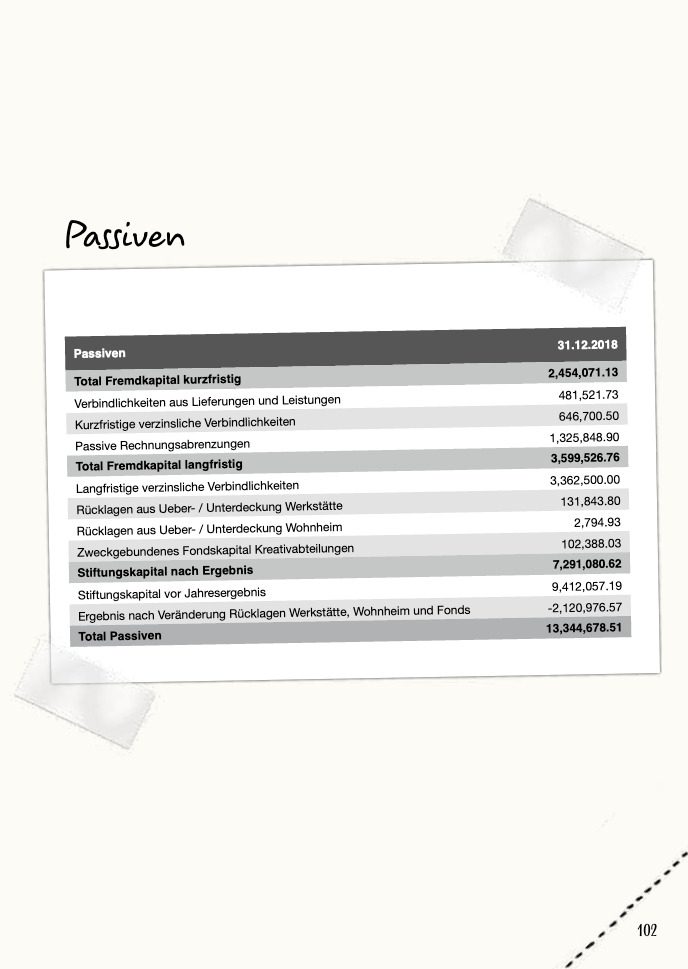 Passiven

| Passiven | 31.12.2018 |
|---|---|
| Total Fremdkapital kurzfristig | 2,454,071.13 |
| Verbindlichkeiten aus Lieferungen und Leistungen | 481,521.73 |
| Kurzfristige verzinsliche Verbindlichkeiten | 646,700.50 |
| Passive Rechnungsabrenzungen | 1,325,848.90 |
| Total Fremdkapital langfristig | 3,599,526.76 |
| Langfristige verzinsliche Verbindlichkeiten | 3,362,500.00 |
| Rücklagen aus Ueber- / Unterdeckung Werkstätte | 131,843.80 |
| Rücklagen aus Ueber- / Unterdeckung Wohnheim | 2,794.93 |
| Zweckgebundenes Fondskapital Kreativabteilungen | 102,388.03 |
| Stiftungskapital nach Ergebnis | 7,291,080.62 |
| Stiftungskapital vor Jahresergebnis | 9,412,057.19 |
| Ergebnis nach Veränderung Rücklagen Werkstätte, Wohnheim und Fonds | -2,120,976.57 |
| Total Passiven | 13,344,678.51 |

102